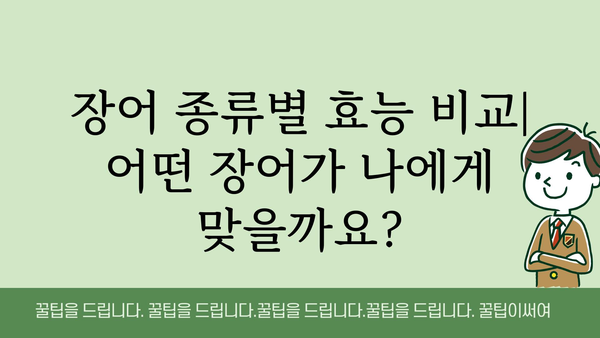 장어 종류별 효능 비교| 어떤 장어가 나에게 맞을까요?

꿀팁을 드립니다. 꿀팁을 드립니다.꿀팁을 드립니다.꿀팁을 드립니다. 꿀팁이써여